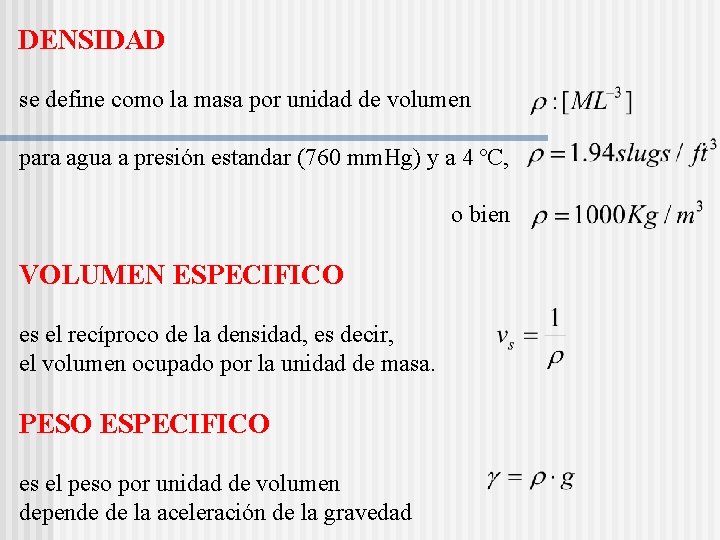 DENSIDAD

se define como la masa por unidad de volumen $\rho : [ML^{-3}]$

para agua a presión estandar (760 mmHg) y a 4 °C, $\rho = 1.94 slugs / ft^3$

o bien $\rho = 1000 Kg / m^3$

VOLUMEN ESPECIFICO

es el recíproco de la densidad, es decir, el volumen ocupado por la unidad de masa. $v_s = \frac{1}{\rho}$

PESO ESPECIFICO

es el peso por unidad de volumen depende de la aceleración de la gravedad $\gamma = \rho \cdot g$